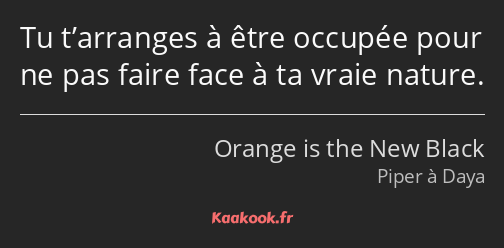 Tu t’arranges à être occupée pour ne pas faire face à ta vraie nature.

Orange is the New Black
Piper à Daya

Kaakook.fr